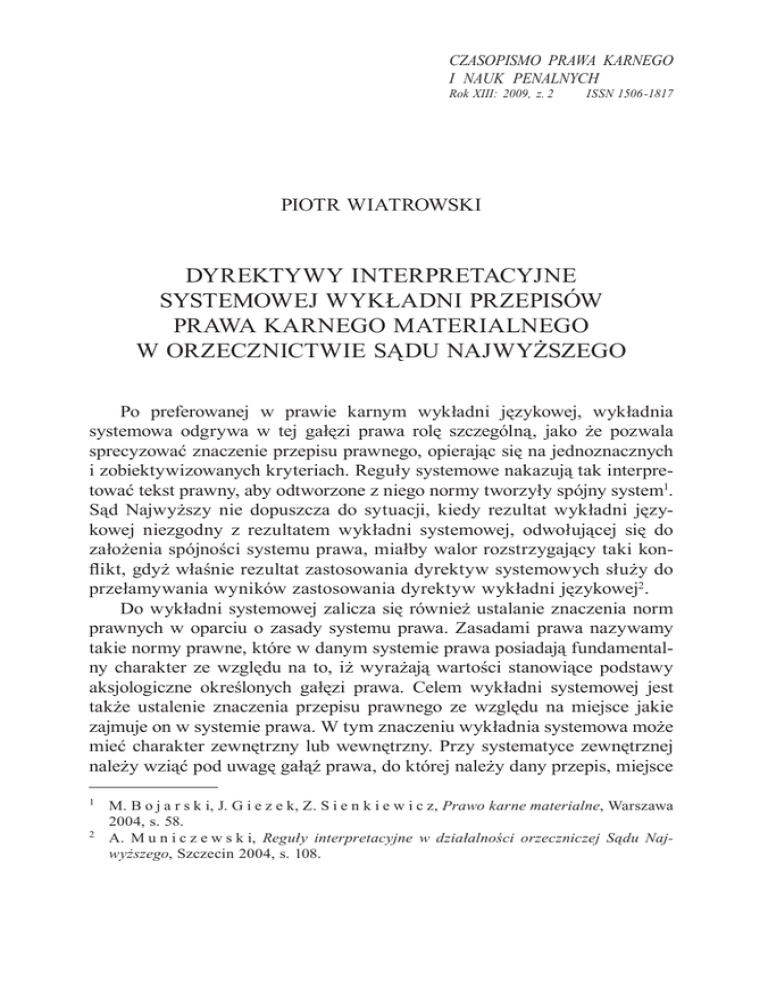 CZASOPISMO PRAWA KARNEGO
I NAUK PENALNYCH
Rok XIII: 2009, z. 2 ISSN 1506-1817

PIOTR WIATROWSKI

DYREKTYWY INTERPRETACYJNE
SYSTEMOWEJ WYKŁADNI PRZEPISÓW
PRAWA KARNEGO MATERIALNEGO
W ORZECZNICTWIE SĄDU NAJWYŻSZEGO

Po preferowanej w prawie karnym wykładni językowej, wykładnia systemowa odgrywa w tej gałęzi prawa rolę szczególną, jako że pozwala sprecyzować znaczenie przepisu prawnego, opierając się na jednoznacznych i zobiektywizowanych kryteriach. Reguły systemowe nakazują tak interpretować tekst prawny, aby odtworzone z niego normy tworzyły spójny system$^1$. Sąd Najwyższy nie dopuszcza do sytuacji, kiedy rezultat wykładni językowej niezgodny z rezultatem wykładni systemowej, odwołującej się do założenia spójności systemu prawa, miałby walor rozstrzygający taki konflikt, gdyż właśnie rezultat zastosowania dyrektyw systemowych służy do przełamywania wyników zastosowania dyrektyw wykładni językowej$^2$.

Do wykładni systemowej zalicza się również ustalanie znaczenia norm prawnych w oparciu o zasady systemu prawa. Zasadami prawa nazywamy takie normy prawne, które w danym systemie prawa posiadają fundamentalny charakter ze względu na to, iż wyrażają wartości stanowiące podstawy aksjologiczne określonych gałęzi prawa. Celem wykładni systemowej jest także ustalenie znaczenia przepisu prawnego ze względu na miejsce jakie zajmuje on w systemie prawa. W tym znaczeniu wykładnia systemowa może mieć charakter zewnętrzny lub wewnętrzny. Przy systematyce zewnętrznej należy wziąć pod uwagę gałąź prawa, do której należy dany przepis, miejsce

$^1$ M. Bojarski, J. Giezek, Z. Sienkiewicz, Prawo karne materialne, Warszawa 2004, s. 58.
$^2$ A. Municzewski, Reguły interpretacyjne w działalności orzeczniczej Sądu Najwyższego, Szczecin 2004, s. 108.